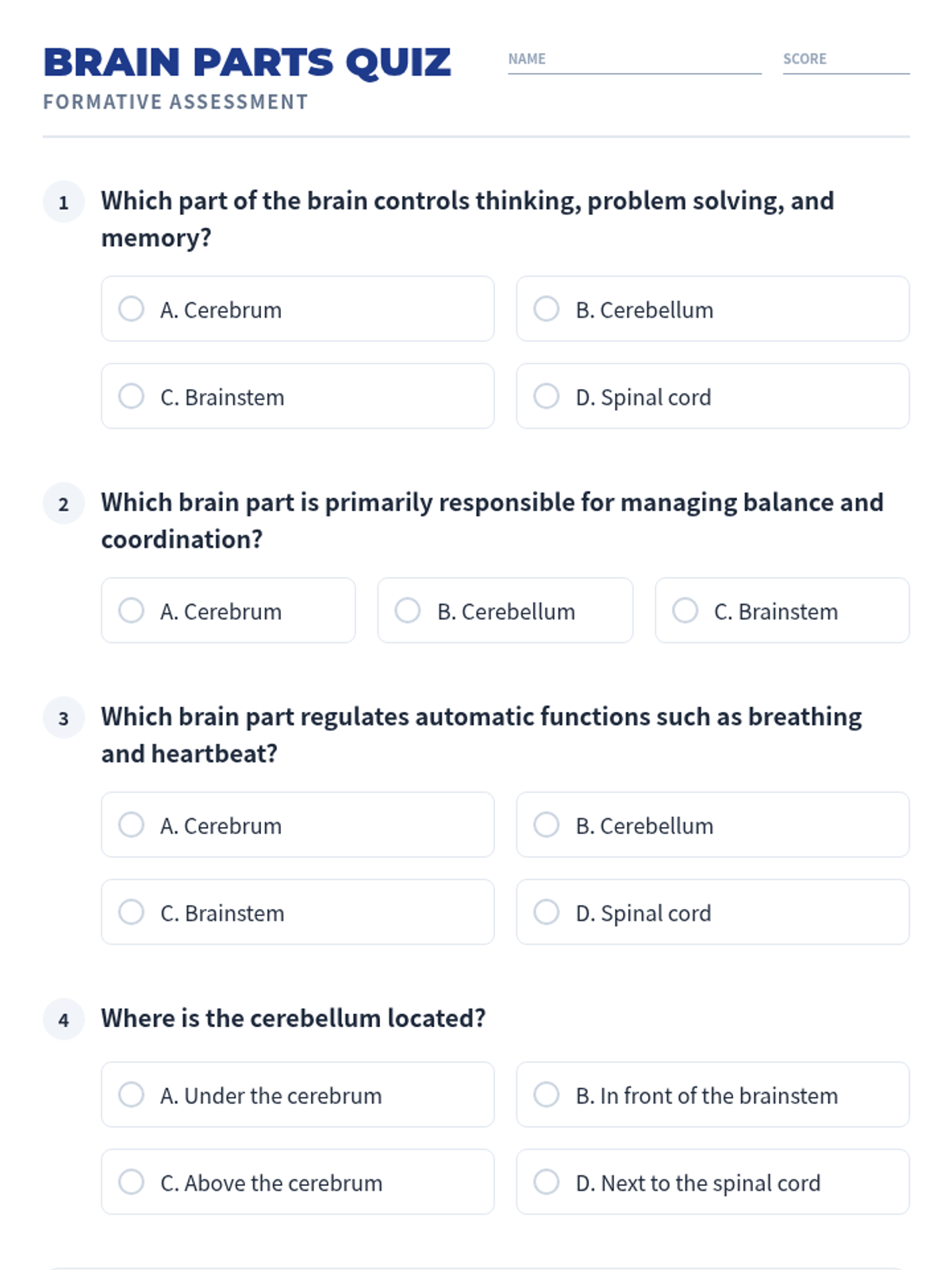 BRAIN PARTS QUIZ
FORMATIVE ASSESSMENT

NAME

SCORE

1 Which part of the brain controls thinking, problem solving, and memory?

A. Cerebrum
B. Cerebellum
C. Brainstem
D. Spinal cord

2 Which brain part is primarily responsible for managing balance and coordination?

A. Cerebrum
B. Cerebellum
C. Brainstem

3 Which brain part regulates automatic functions such as breathing and heartbeat?

A. Cerebrum
B. Cerebellum
C. Brainstem
D. Spinal cord

4 Where is the cerebellum located?

A. Under the cerebrum
B. In front of the brainstem
C. Above the cerebrum
D. Next to the spinal cord